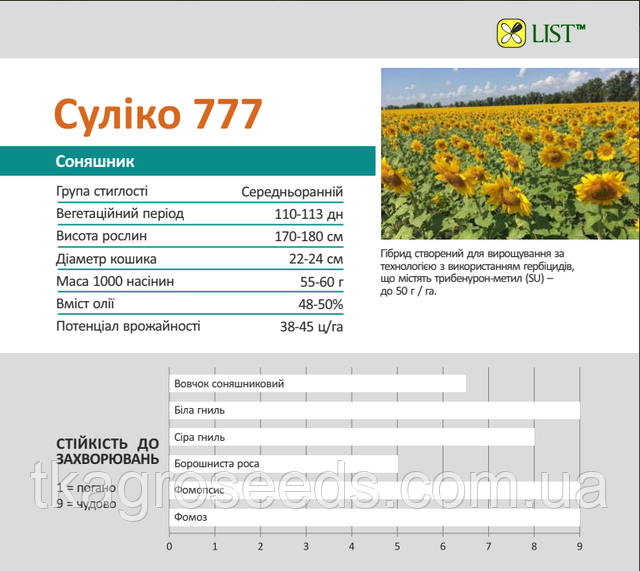 LIST™

Суліко 777

Соняшник

| Група стиглості | Середньоранній |
|---|---|
| Вегетаційний період | 110-113 дн |
| Висота рослин | 170-180 см |
| Діаметр кошика | 22-24 см |
| Маса 1000 насінин | 55-60 г |
| Вміст олії | 48-50% |
| Потенціал врожайності | 38-45 ц/га |

Гібрид створений для вирощування за технологією з використанням гербіцидів, що містять трибенурон-метил (SU) – до 50 г / га.

СТІЙКІСТЬ ДО ЗАХВОРЮВАНЬ

1 = погано
9 = чудово

Вовчок соняшниковий
Біла гниль
Сіра гниль
Борошниста роса
Фомопсис
Фомоз

0 1 2 3 4 5 6 7 8 9

tkagroseeds.com.ua